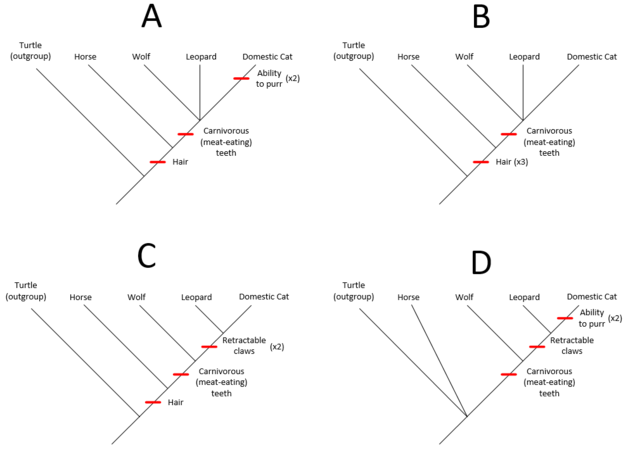 A

Turtle (outgroup)
Horse
Wolf
Leopard
Domestic Cat
Ability to purr (x2)
Carnivorous (meat-eating) teeth
Hair

B

Turtle (outgroup)
Horse
Wolf
Leopard
Domestic Cat
Carnivorous (meat-eating) teeth
Hair (x3)

C

Turtle (outgroup)
Horse
Wolf
Leopard
Domestic Cat
Retractable claws (x2)
Carnivorous (meat-eating) teeth
Hair

D

Turtle (outgroup)
Horse
Wolf
Leopard
Domestic Cat
Ability to purr (x2)
Retractable claws
Carnivorous (meat-eating) teeth